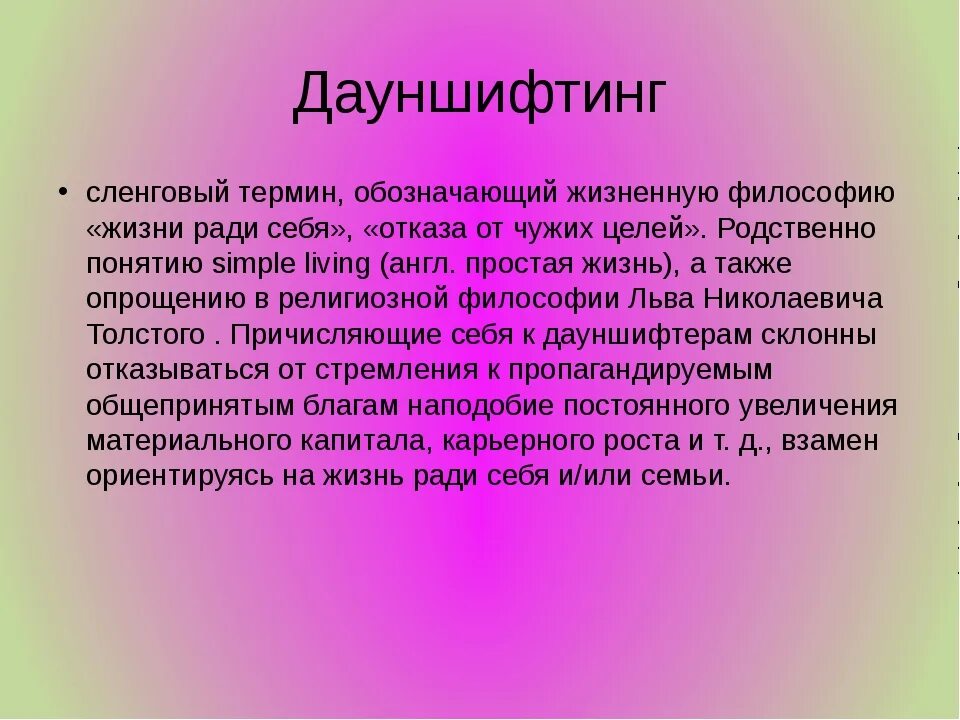 Дауншифтинг

• сленговый термин, обозначающий жизненную философию «жизни ради себя», «отказа от чужих целей». Родственно понятию simple living (англ. простая жизнь), а также опрощению в религиозной философии Льва Николаевича Толстого . Причисляющие себя к дауншифтерам склонны отказываться от стремления к пропагандируемым общепринятым благам наподобие постоянного увеличения материального капитала, карьерного роста и т. д., взамен ориентируясь на жизнь ради себя и/или семьи.